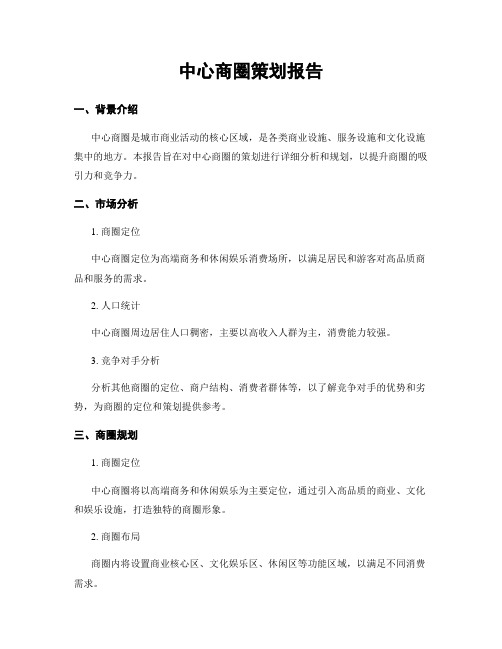 中心商圈策划报告

一、背景介绍

中心商圈是城市商业活动的核心区域，是各类商业设施、服务设施和文化设施集中的地方。本报告旨在对中心商圈的策划进行详细分析和规划，以提升商圈的吸引力和竞争力。

二、市场分析

1. 商圈定位

中心商圈定位为高端商务和休闲娱乐消费场所，以满足居民和游客对高品质商品和服务的需求。

2. 人口统计

中心商圈周边居住人口稠密，主要以高收入人群为主，消费能力较强。

3. 竞争对手分析

分析其他商圈的定位、商户结构、消费者群体等，以了解竞争对手的优势和劣势，为商圈的定位和策划提供参考。

三、商圈规划

1. 商圈定位

中心商圈将以高端商务和休闲娱乐为主要定位，通过引入高品质的商业、文化和娱乐设施，打造独特的商圈形象。

2. 商圈布局

商圈内将设置商业核心区、文化娱乐区、休闲区等功能区域，以满足不同消费需求。